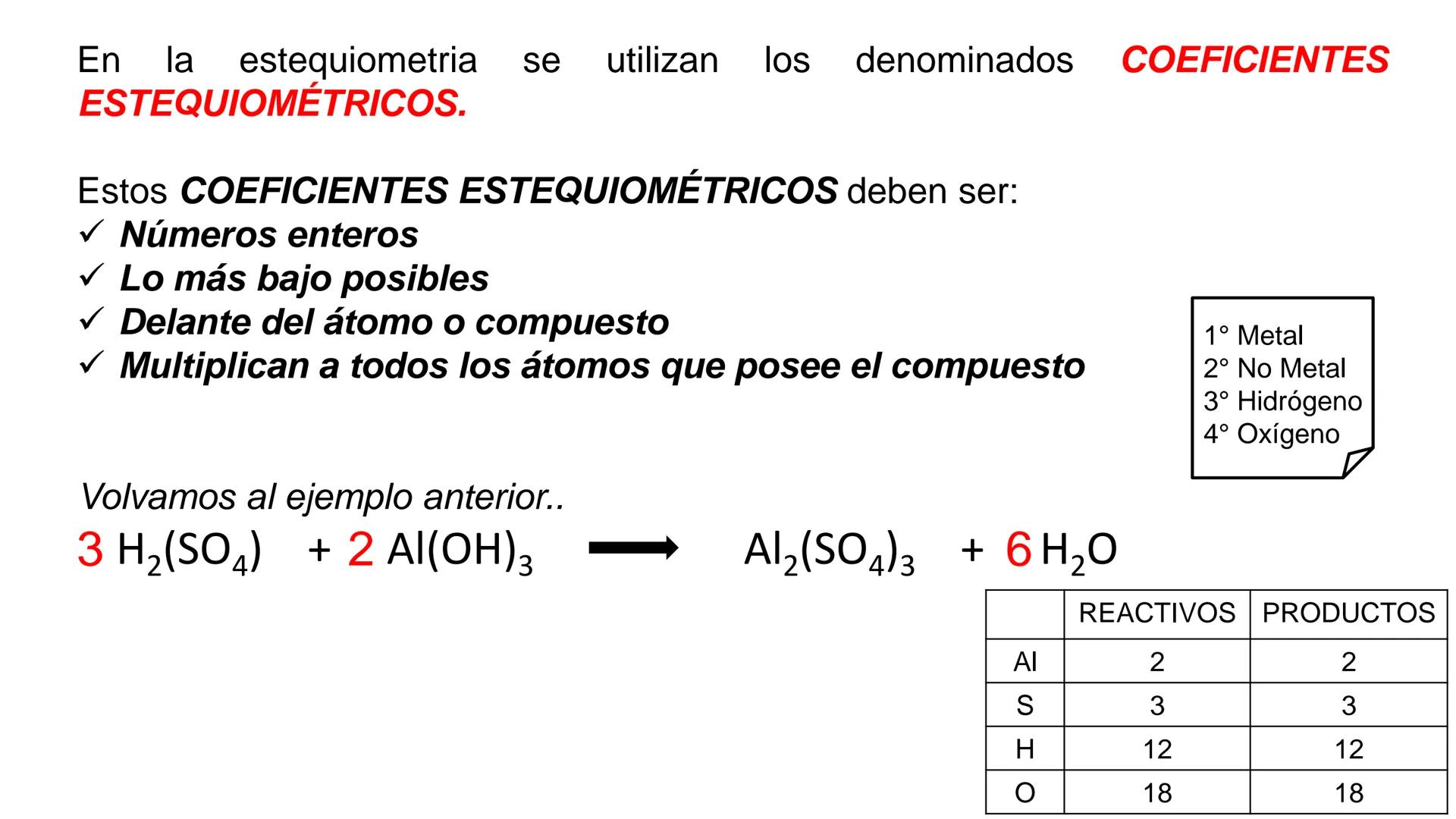 En la estequiometria se utilizan los denominados COEFICIENTES ESTEQUIOMÉTRICOS.

Estos COEFICIENTES ESTEQUIOMÉTRICOS deben ser:
✓ Números enteros
✓ Lo más bajo posibles
✓ Delante del átomo o compuesto
✓ Multiplican a todos los átomos que posee el compuesto

1° Metal
2° No Metal
3° Hidrógeno
4° Oxígeno

Volvamos al ejemplo anterior..

$3\ H_2(SO_4) + 2\ Al(OH)_3 \longrightarrow Al_2(SO_4)_3 + 6\ H_2O$

| | REACTIVOS | PRODUCTOS |
|---|---|---|
| Al | 2 | 2 |
| S | 3 | 3 |
| H | 12 | 12 |
| O | 18 | 18 |